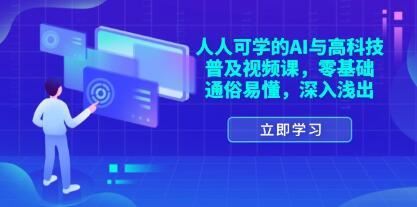 人人可学的AI与高科技普及视频课，零基础通俗易懂，深入浅出

立即学习